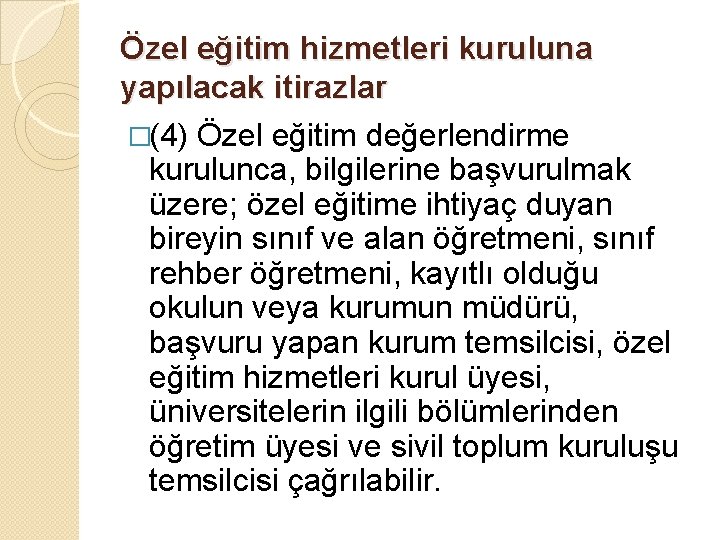 Özel eğitim hizmetleri kuruluna yapılacak itirazlar

□(4) Özel eğitim değerlendirme kurulunca, bilgilerine başvurulmak üzere; özel eğitime ihtiyaç duyan bireyin sınıf ve alan öğretmeni, sınıf rehber öğretmeni, kayıtlı olduğu okulun veya kurumun müdürü, başvuru yapan kurum temsilcisi, özel eğitim hizmetleri kurul üyesi, üniversitelerin ilgili bölümlerinden öğretim üyesi ve sivil toplum kuruluşu temsilcisi çağrılabilir.